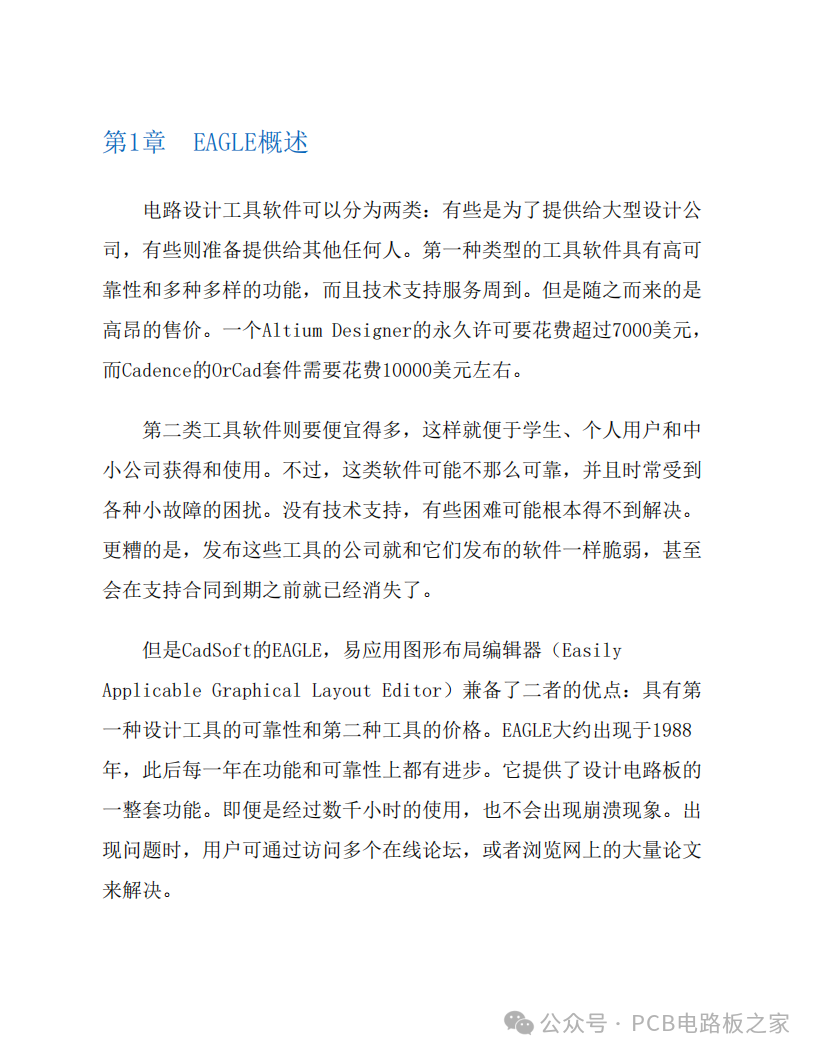 第1章 EAGLE概述

电路设计工具软件可以分为两类：有些是为了提供给大型设计公司，有些则准备提供给其他任何人。第一种类型的工具软件具有高可靠性和多种多样的功能，而且技术支持服务周到。但是随之而来的是高昂的售价。一个Altium Designer的永久许可要花费超过7000美元，而Cadence的OrCad套件需要花费10000美元左右。

第二类工具软件则要便宜得多，这样就便于学生、个人用户和中小公司获得和使用。不过，这类软件可能不那么可靠，并且时常受到各种小故障的困扰。没有技术支持，有些困难可能根本得不到解决。更糟的是，发布这些工具的公司就和它们发布的软件一样脆弱，甚至会在支持合同到期之前就已经消失了。

但是CadSoft的EAGLE，易应用图形布局编辑器（Easily Applicable Graphical Layout Editor）兼备了二者的优点：具有第一种设计工具的可靠性和第二种工具的价格。EAGLE大约出现于1988年，此后每一年在功能和可靠性上都有进步。它提供了设计电路板的一整套功能。即便是经过数千小时的使用，也不会出现崩溃现象。出现问题时，用户可通过访问多个在线论坛，或者浏览网上的大量论文来解决。

公众号 · PCB电路板之家